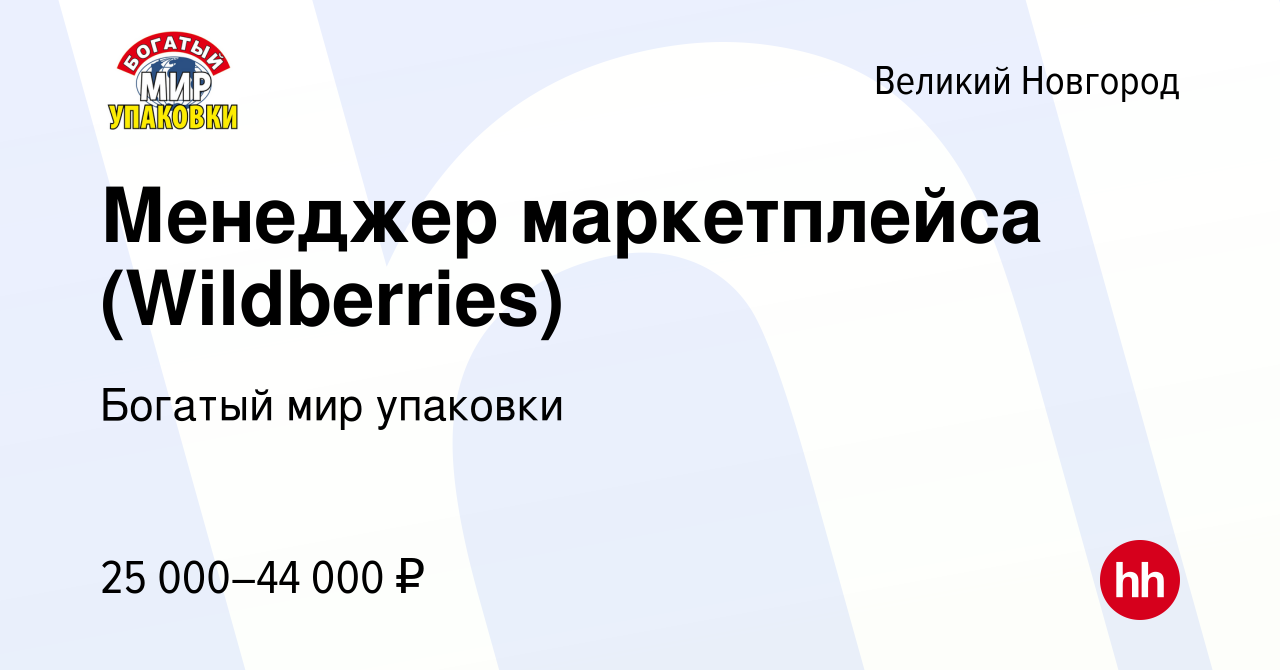 БОГАТЫЙ
МИР
УПАКОВКИ

Великий Новгород

Менеджер маркетплейса (Wildberries)

Богатый мир упаковки

25 000–44 000 ₽

hh